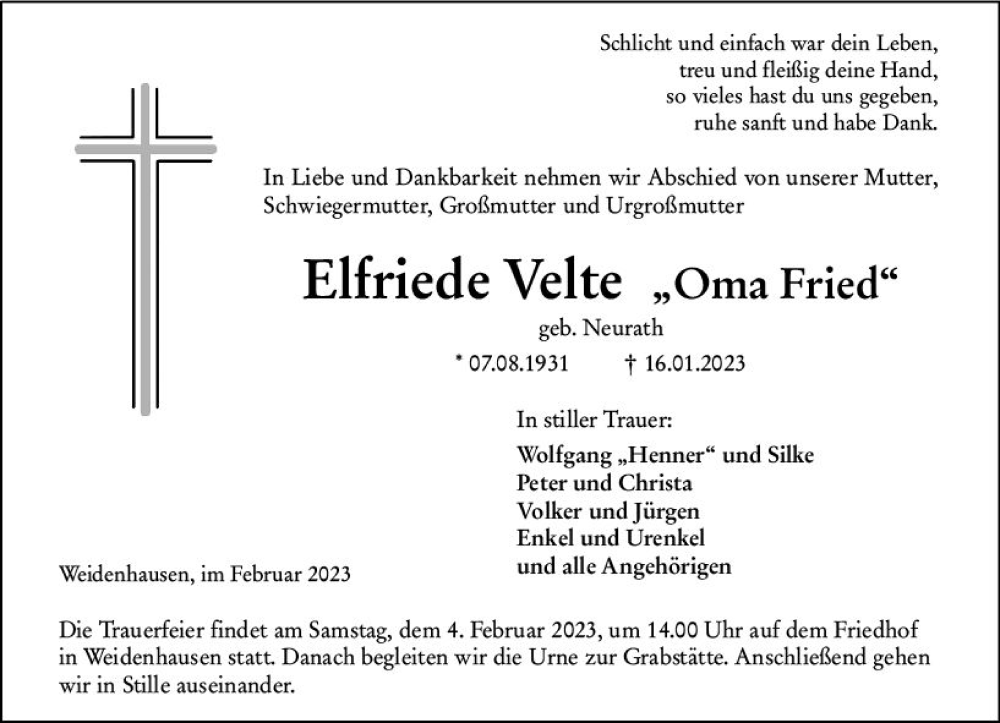 Schlicht und einfach war dein Leben,
treu und fleißig deine Hand,
so vieles hast du uns gegeben,
ruhe sanft und habe Dank.

In Liebe und Dankbarkeit nehmen wir Abschied von unserer Mutter, Schwiegermutter, Großmutter und Urgroßmutter

Elfriede Velte „Oma Fried“

geb. Neurath

* 07.08.1931 † 16.01.2023

In stiller Trauer:

Wolfgang „Henner“ und Silke
Peter und Christa
Volker und Jürgen
Enkel und Urenkel
und alle Angehörigen

Weidenhausen, im Februar 2023

Die Trauerfeier findet am Samstag, dem 4. Februar 2023, um 14.00 Uhr auf dem Friedhof in Weidenhausen statt. Danach begleiten wir die Urne zur Grabstätte. Anschließend gehen wir in Stille auseinander.